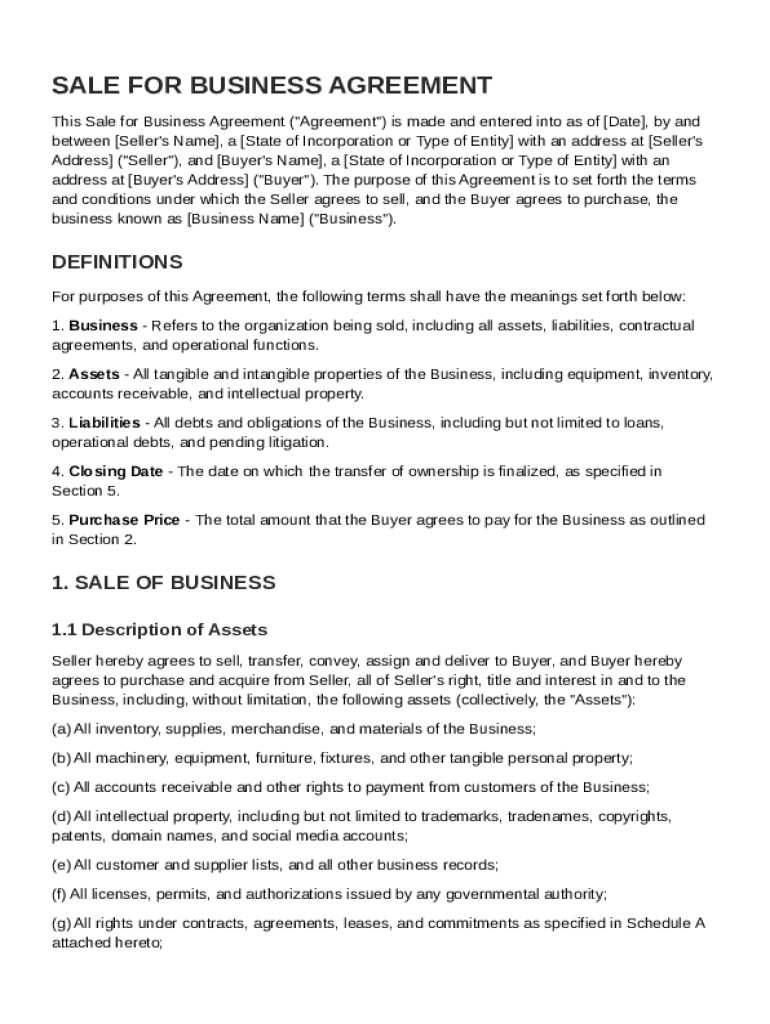 SALE FOR BUSINESS AGREEMENT

This Sale for Business Agreement ("Agreement") is made and entered into as of [Date], by and between [Seller's Name], a [State of Incorporation or Type of Entity] with an address at [Seller's Address] ("Seller"), and [Buyer's Name], a [State of Incorporation or Type of Entity] with an address at [Buyer's Address] ("Buyer"). The purpose of this Agreement is to set forth the terms and conditions under which the Seller agrees to sell, and the Buyer agrees to purchase, the business known as [Business Name] ("Business").

DEFINITIONS

For purposes of this Agreement, the following terms shall have the meanings set forth below:

1. Business - Refers to the organization being sold, including all assets, liabilities, contractual agreements, and operational functions.

2. Assets - All tangible and intangible properties of the Business, including equipment, inventory, accounts receivable, and intellectual property.

3. Liabilities - All debts and obligations of the Business, including but not limited to loans, operational debts, and pending litigation.

4. Closing Date - The date on which the transfer of ownership is finalized, as specified in Section 5.

5. Purchase Price - The total amount that the Buyer agrees to pay for the Business as outlined in Section 2.

1. SALE OF BUSINESS

1.1 Description of Assets

Seller hereby agrees to sell, transfer, convey, assign and deliver to Buyer, and Buyer hereby agrees to purchase and acquire from Seller, all of Seller's right, title and interest in and to the Business, including, without limitation, the following assets (collectively, the "Assets"):

(a) All inventory, supplies, merchandise, and materials of the Business;

(b) All machinery, equipment, furniture, fixtures, and other tangible personal property;

(c) All accounts receivable and other rights to payment from customers of the Business;

(d) All intellectual property, including but not limited to trademarks, tradenames, copyrights, patents, domain names, and social media accounts;

(e) All customer and supplier lists, and all other business records;

(f) All licenses, permits, and authorizations issued by any governmental authority;

(g) All rights under contracts, agreements, leases, and commitments as specified in Schedule A attached hereto;